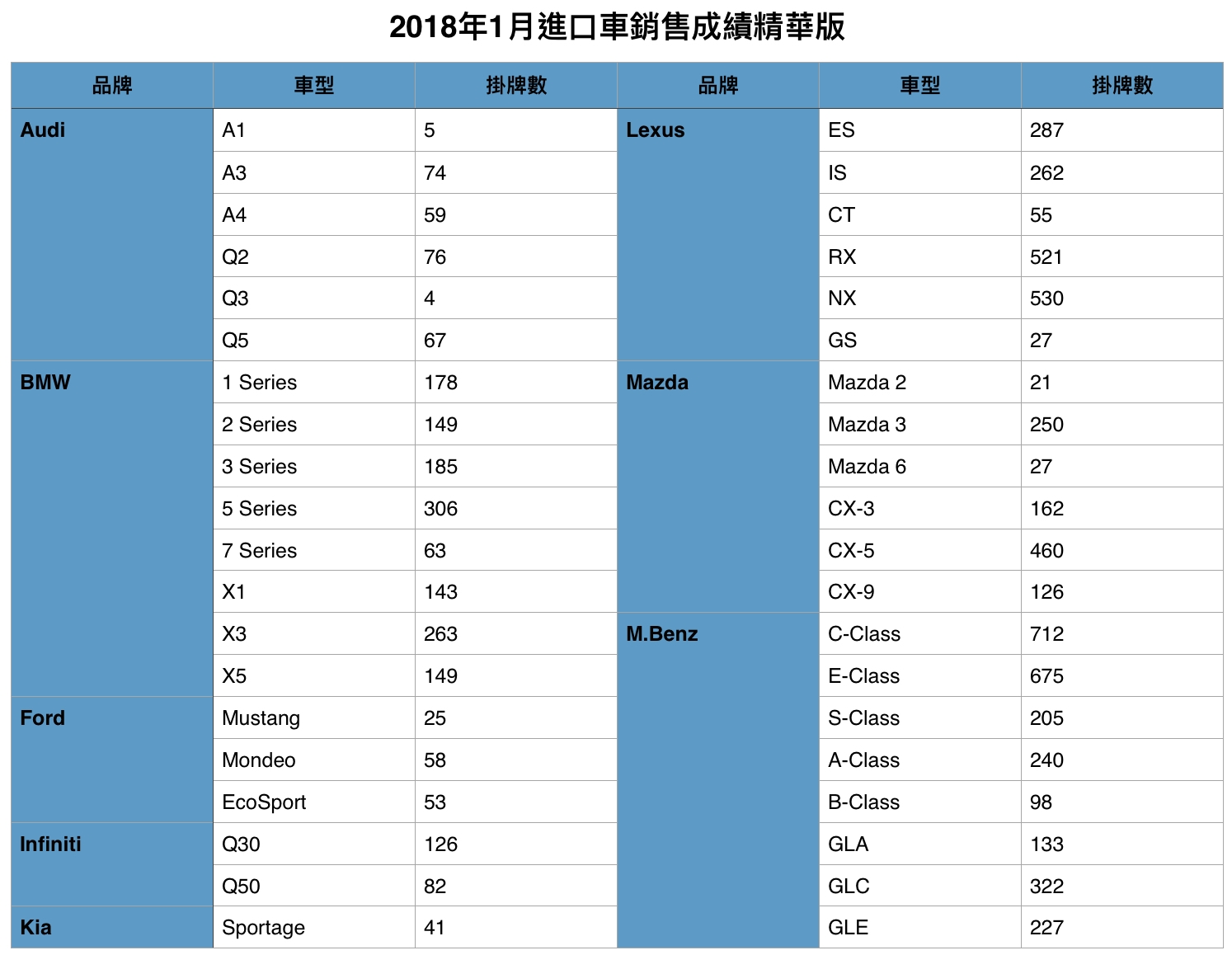 2018年1月進口車銷售成績精華版

| 品牌 | 車型 | 掛牌數 | 品牌 | 車型 | 掛牌數 |
|---|---|---|---|---|---|
| Audi | A1 | 5 | Lexus | ES | 287 |
| | A3 | 74 | | IS | 262 |
| | A4 | 59 | | CT | 55 |
| | Q2 | 76 | | RX | 521 |
| | Q3 | 4 | | NX | 530 |
| | Q5 | 67 | | GS | 27 |
| BMW | 1 Series | 178 | Mazda | Mazda 2 | 21 |
| | 2 Series | 149 | | Mazda 3 | 250 |
| | 3 Series | 185 | | Mazda 6 | 27 |
| | 5 Series | 306 | | CX-3 | 162 |
| | 7 Series | 63 | | CX-5 | 460 |
| | X1 | 143 | | CX-9 | 126 |
| | X3 | 263 | M.Benz | C-Class | 712 |
| | X5 | 149 | | E-Class | 675 |
| Ford | Mustang | 25 | | S-Class | 205 |
| | Mondeo | 58 | | A-Class | 240 |
| | EcoSport | 53 | | B-Class | 98 |
| Infiniti | Q30 | 126 | | GLA | 133 |
| | Q50 | 82 | | GLC | 322 |
| Kia | Sportage | 41 | | GLE | 227 |